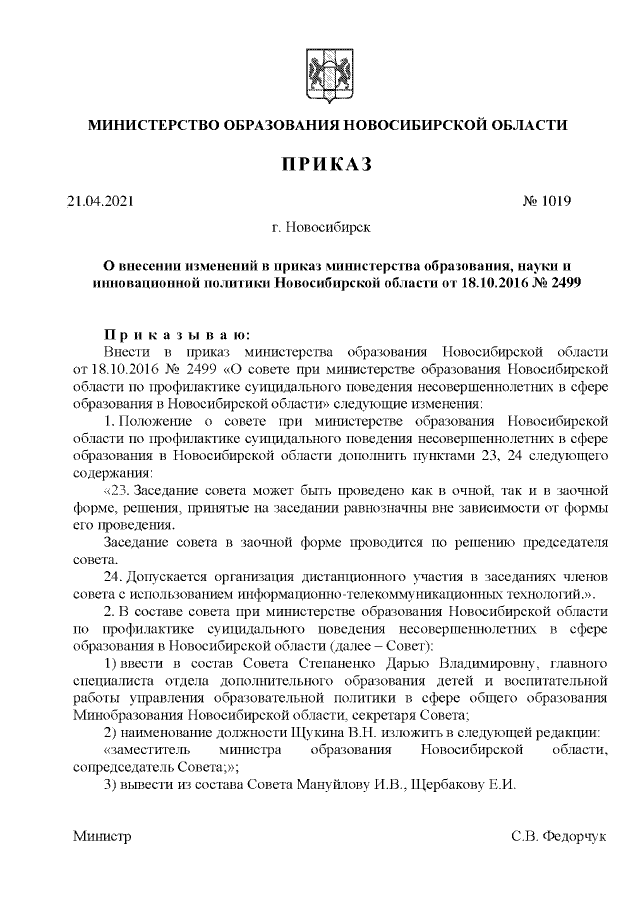 МИНИСТЕРСТВО ОБРАЗОВАНИЯ НОВОСИБИРСКОЙ ОБЛАСТИ

ПРИКАЗ

21.04.2021 № 1019

г. Новосибирск

О внесении изменений в приказ министерства образования, науки и инновационной политики Новосибирской области от 18.10.2016 № 2499

Приказываю:

Внести в приказ министерства образования Новосибирской области от 18.10.2016 № 2499 «О совете при министерстве образования Новосибирской области по профилактике суицидального поведения несовершеннолетних в сфере образования в Новосибирской области» следующие изменения:

1. Положение о совете при министерстве образования Новосибирской области по профилактике суицидального поведения несовершеннолетних в сфере образования в Новосибирской области дополнить пунктами 23, 24 следующего содержания:

«23. Заседание совета может быть проведено как в очной, так и в заочной форме, решения, принятые на заседании равнозначны вне зависимости от формы его проведения.

Заседание совета в заочной форме проводится по решению председателя совета.

24. Допускается организация дистанционного участия в заседаниях членов совета с использованием информационно-телекоммуникационных технологий.».

2. В составе совета при министерстве образования Новосибирской области по профилактике суицидального поведения несовершеннолетних в сфере образования в Новосибирской области (далее – Совет):

1) ввести в состав Совета Степаненко Дарью Владимировну, главного специалиста отдела дополнительного образования детей и воспитательной работы управления образовательной политики в сфере общего образования Минобразования Новосибирской области, секретаря Совета;

2) наименование должности Щукина В.Н. изложить в следующей редакции: «заместитель министра образования Новосибирской области, сопредседатель Совета;»;

3) вывести из состава Совета Мануйлову И.В., Щербакову Е.И.

Министр С.В. Федорчук